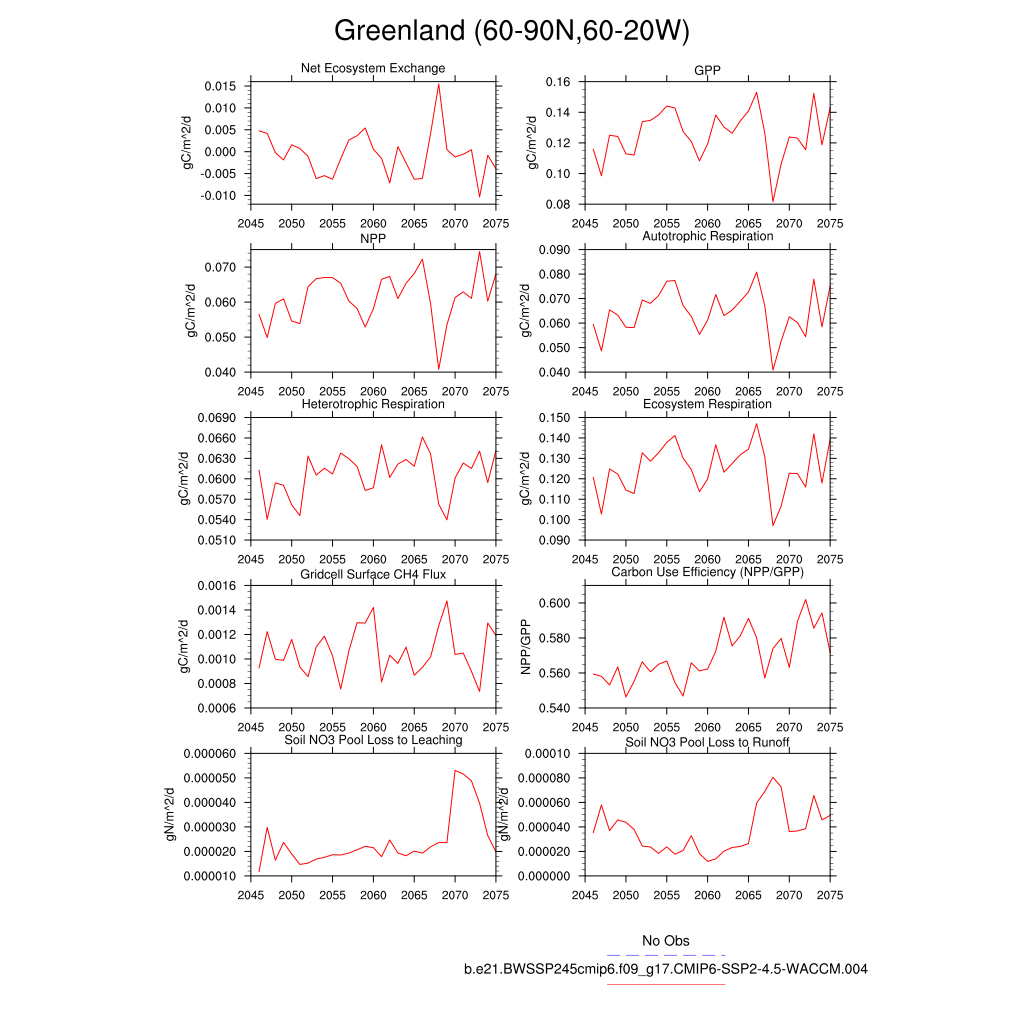 Greenland (60-90N,60-20W)

Net Ecosystem Exchange
gC/m^2/d
0.015
0.010
0.005
0.000
-0.005
-0.010
2045 2050 2055 2060 2065 2070 2075

GPP
gC/m^2/d
0.16
0.14
0.12
0.10
0.08
2045 2050 2055 2060 2065 2070 2075

NPP
gC/m^2/d
0.070
0.060
0.050
0.040
2045 2050 2055 2060 2065 2070 2075

Autotrophic Respiration
gC/m^2/d
0.090
0.080
0.070
0.060
0.050
0.040
2045 2050 2055 2060 2065 2070 2075

Heterotrophic Respiration
gC/m^2/d
0.0690
0.0660
0.0630
0.0600
0.0570
0.0540
0.0510
2045 2050 2055 2060 2065 2070 2075

Ecosystem Respiration
gC/m^2/d
0.150
0.140
0.130
0.120
0.110
0.100
0.090
2045 2050 2055 2060 2065 2070 2075

Gridcell Surface CH4 Flux
gC/m^2/d
0.0016
0.0014
0.0012
0.0010
0.0008
0.0006
2045 2050 2055 2060 2065 2070 2075

Carbon Use Efficiency (NPP/GPP)
NPP/GPP
0.600
0.580
0.560
0.540
2045 2050 2055 2060 2065 2070 2075

Soil NO3 Pool Loss to Leaching
gN/m^2/d
0.000060
0.000050
0.000040
0.000030
0.000020
0.000010
2045 2050 2055 2060 2065 2070 2075

Soil NO3 Pool Loss to Runoff
gN/m^2/d
0.00010
0.000080
0.000060
0.000040
0.000020
0.000000
2045 2050 2055 2060 2065 2070 2075

No Obs
b.e21.BWSSP245cmip6.f09_g17.CMIP6-SSP2-4.5-WACCM.004